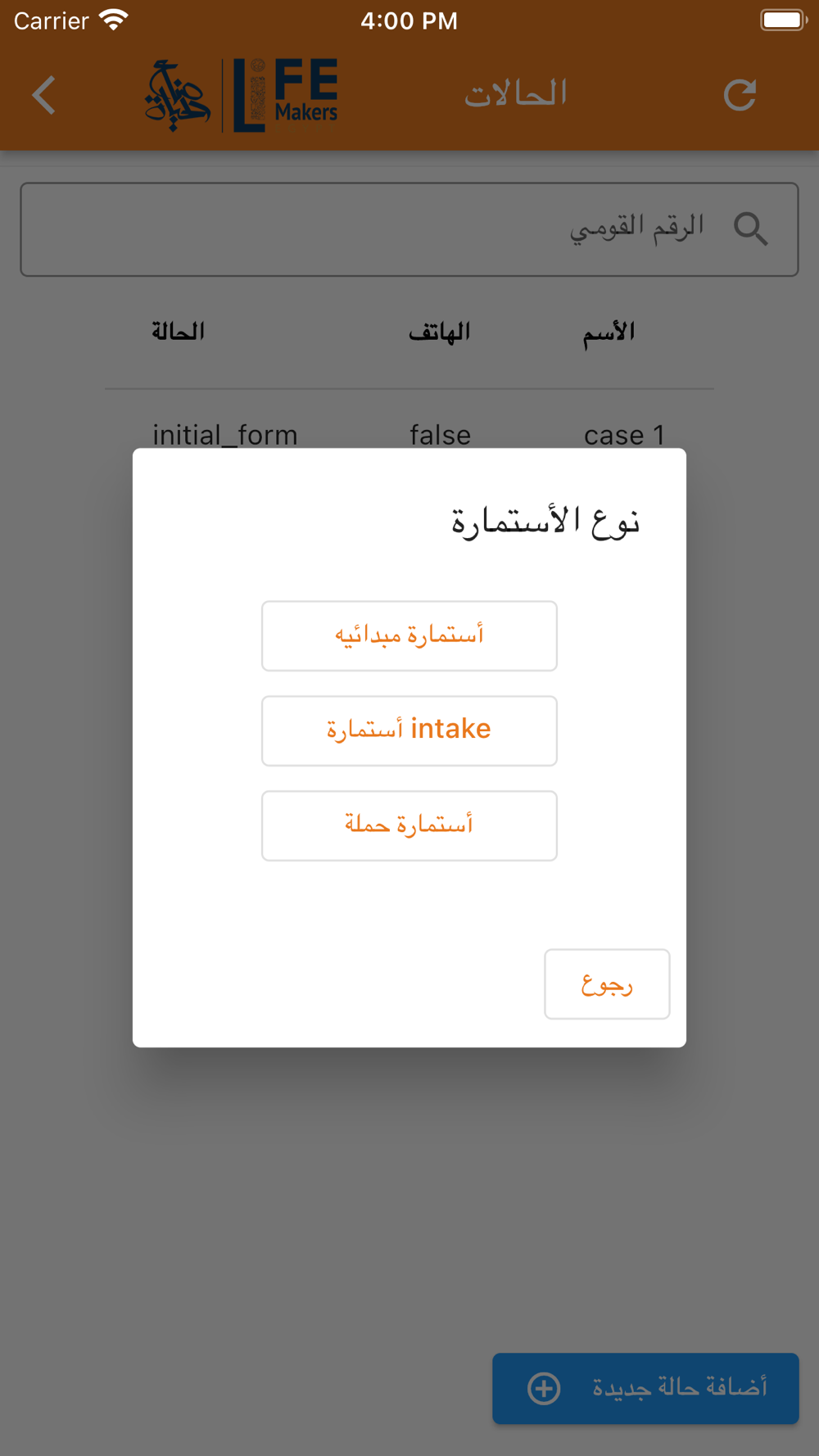 Carrier 4:00 PM

صناع الحياة LIFE Makers الحالات

الرقم القومي

| الأسم | الهاتف | الحالة |
|---|---|---|
| case 1 | false | initial_form |

نوع الأستمارة

أستمارة مبدائيه

أستمارة intake

أستمارة حملة

رجوع

أضافة حالة جديدة